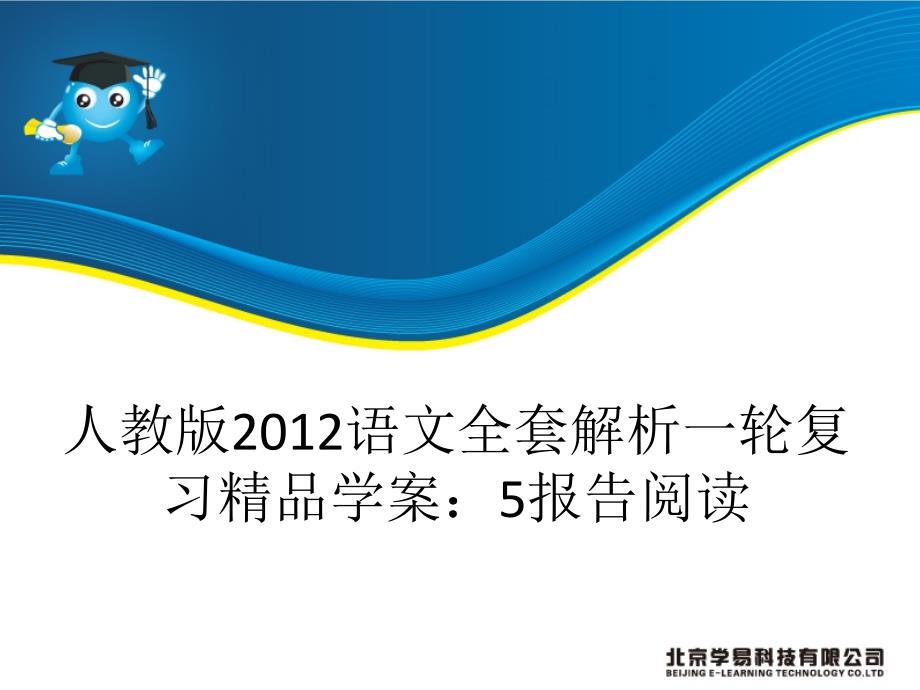 人教版2012语文全套解析一轮复习精品学案：5报告阅读

北京学易科技有限公司
BEIJING E-LEARNING TECHNOLOGY CO.,LTD